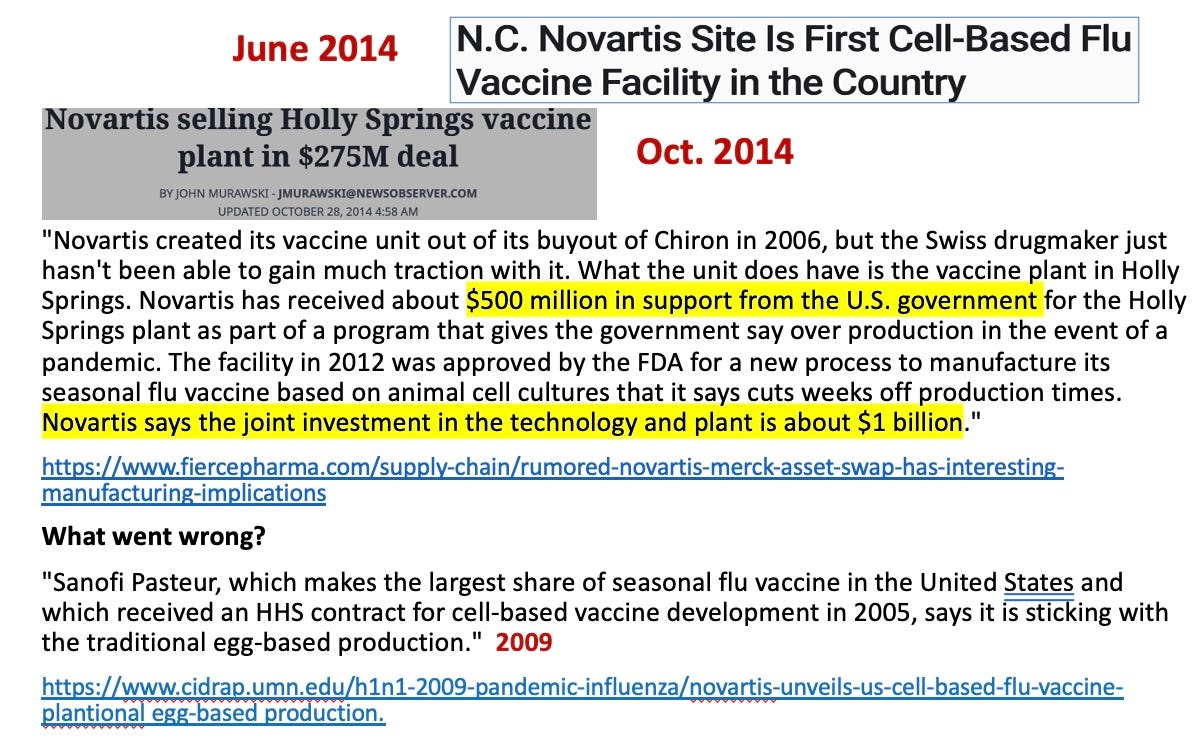 June 2014

N.C. Novartis Site Is First Cell-Based Flu Vaccine Facility in the Country

Novartis selling Holly Springs vaccine plant in $275M deal

BY JOHN MURAWSKI - JMURAWSKI@NEWSOBSERVER.COM
UPDATED OCTOBER 28, 2014 4:58 AM

Oct. 2014

"Novartis created its vaccine unit out of its buyout of Chiron in 2006, but the Swiss drugmaker just hasn't been able to gain much traction with it. What the unit does have is the vaccine plant in Holly Springs. Novartis has received about $500 million in support from the U.S. government for the Holly Springs plant as part of a program that gives the government say over production in the event of a pandemic. The facility in 2012 was approved by the FDA for a new process to manufacture its seasonal flu vaccine based on animal cell cultures that it says cuts weeks off production times. Novartis says the joint investment in the technology and plant is about $1 billion."

https://www.fiercepharma.com/supply-chain/rumored-novartis-merck-asset-swap-has-interesting-manufacturing-implications

What went wrong?

"Sanofi Pasteur, which makes the largest share of seasonal flu vaccine in the United States and which received an HHS contract for cell-based vaccine development in 2005, says it is sticking with the traditional egg-based production." 2009

https://www.cidrap.umn.edu/h1n1-2009-pandemic-influenza/novartis-unveils-us-cell-based-flu-vaccine-plantional egg-based production.